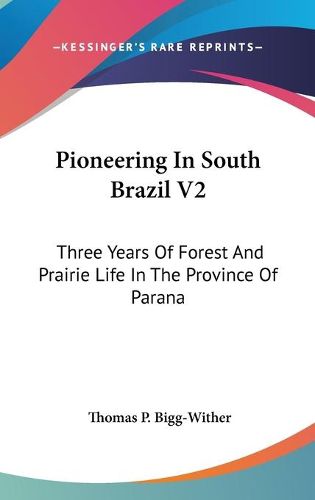 —KESSINGER'S RARE REPRINTS—

Pioneering In South Brazil V2

Three Years Of Forest And Prairie Life In The Province Of Parana

Thomas P. Bigg-Wither